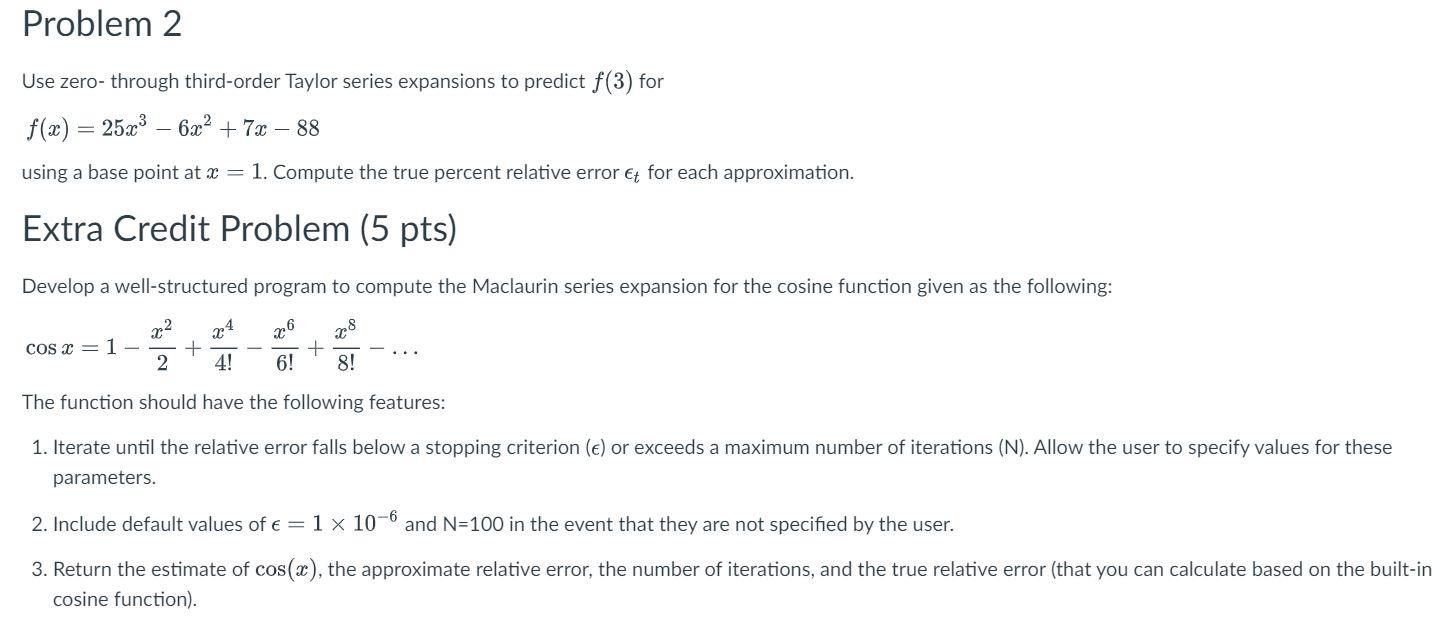 Problem 2

Use zero- through third-order Taylor series expansions to predict $f(3)$ for

$f(x) = 25x^3 - 6x^2 + 7x - 88$

using a base point at $x = 1$. Compute the true percent relative error $\epsilon_t$ for each approximation.

Extra Credit Problem (5 pts)

Develop a well-structured program to compute the Maclaurin series expansion for the cosine function given as the following:

$\cos x = 1 - \frac{x^2}{2} + \frac{x^4}{4!} - \frac{x^6}{6!} + \frac{x^8}{8!} - \ldots$

The function should have the following features:

1. Iterate until the relative error falls below a stopping criterion ($\epsilon$) or exceeds a maximum number of iterations (N). Allow the user to specify values for these parameters.

2. Include default values of $\epsilon = 1 \times 10^{-6}$ and N=100 in the event that they are not specified by the user.

3. Return the estimate of $\cos(x)$, the approximate relative error, the number of iterations, and the true relative error (that you can calculate based on the built-in cosine function).